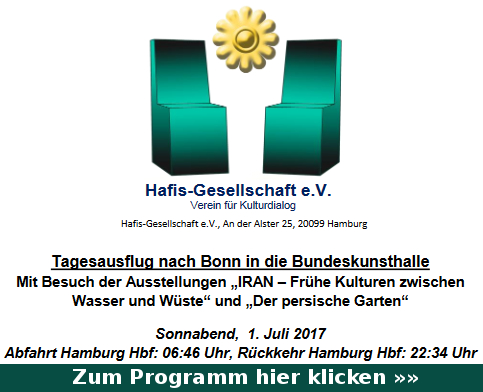 Hafis-Gesellschaft e.V.
Verein für Kulturdialog

Hafis-Gesellschaft e.V., An der Alster 25, 20099 Hamburg

Tagesausflug nach Bonn in die Bundeskunsthalle
Mit Besuch der Ausstellungen „IRAN – Frühe Kulturen zwischen Wasser und Wüste“ und „Der persische Garten“

Sonnabend, 1. Juli 2017
Abfahrt Hamburg Hbf: 06:46 Uhr, Rückkehr Hamburg Hbf: 22:34 Uhr

Zum Programm hier klicken »»